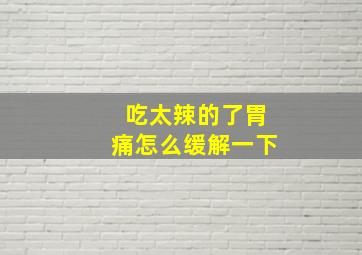 吃太辣的了胃痛怎么缓解一下